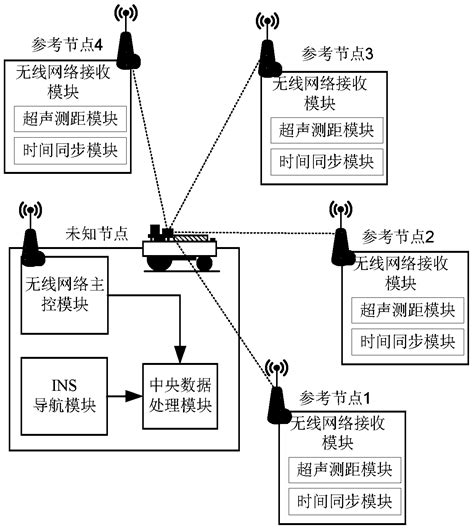 参考节点4
无线网络接收模块
超声测距模块
时间同步模块

参考节点3
无线网络接收模块
超声测距模块
时间同步模块

未知节点
无线网络主控模块
INS
导航模块
中央数据处理模块

参考节点2
无线网络接收模块
超声测距模块
时间同步模块

参考节点1
无线网络接收模块
超声测距模块
时间同步模块